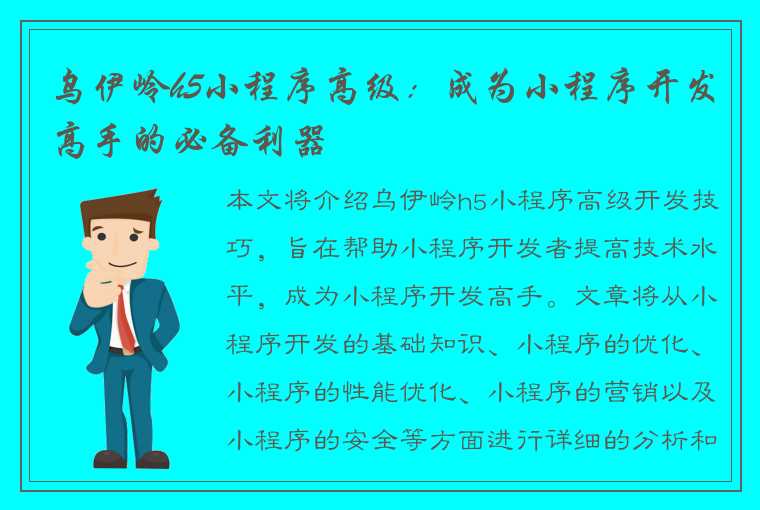 乌伊岭h5小程序高级：成为小程序开发高手的必备利器

本文将介绍乌伊岭h5小程序高级开发技巧，旨在帮助小程序开发者提高技术水平，成为小程序开发高手。文章将从小程序开发的基础知识、小程序的优化、小程序的性能优化、小程序的营销以及小程序的安全等方面进行详细的分析和